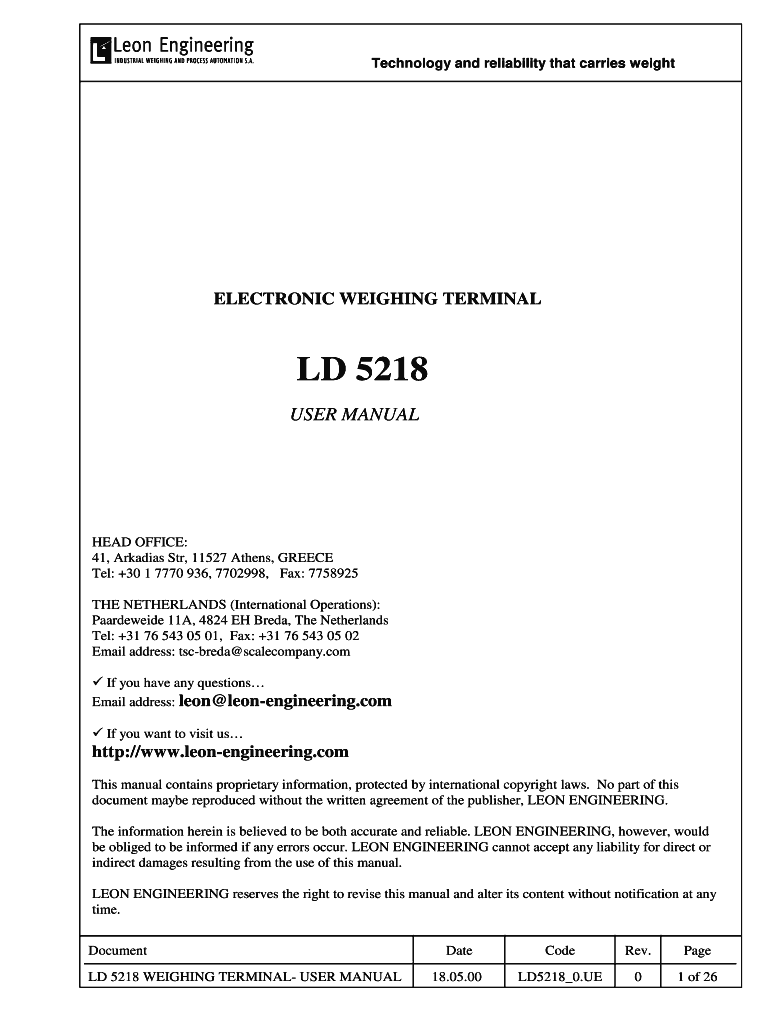 Leon Engineering
INDUSTRIAL WEIGHING AND PROCESS AUTOMATION S.A.

Technology and reliability that carries weight

ELECTRONIC WEIGHING TERMINAL

LD 5218

USER MANUAL

HEAD OFFICE:
41, Arkadias Str, 11527 Athens, GREECE
Tel: +30 1 7770 936, 7702998, Fax: 7758925

THE NETHERLANDS (International Operations):
Paardeweide 11A, 4824 EH Breda, The Netherlands
Tel: +31 76 543 05 01, Fax: +31 76 543 05 02
Email address: tsc-breda@scalecompany.com

✓ If you have any questions…
Email address: leon@leon-engineering.com

✓ If you want to visit us…
http://www.leon-engineering.com

This manual contains proprietary information, protected by international copyright laws. No part of this document maybe reproduced without the written agreement of the publisher, LEON ENGINEERING.

The information herein is believed to be both accurate and reliable. LEON ENGINEERING, however, would be obliged to be informed if any errors occur. LEON ENGINEERING cannot accept any liability for direct or indirect damages resulting from the use of this manual.

LEON ENGINEERING reserves the right to revise this manual and alter its content without notification at any time.

| Document | Date | Code | Rev. | Page |
|---|---|---|---|---|
| LD 5218 WEIGHING TERMINAL- USER MANUAL | 18.05.00 | LD5218_0.UE | 0 | 1 of 26 |